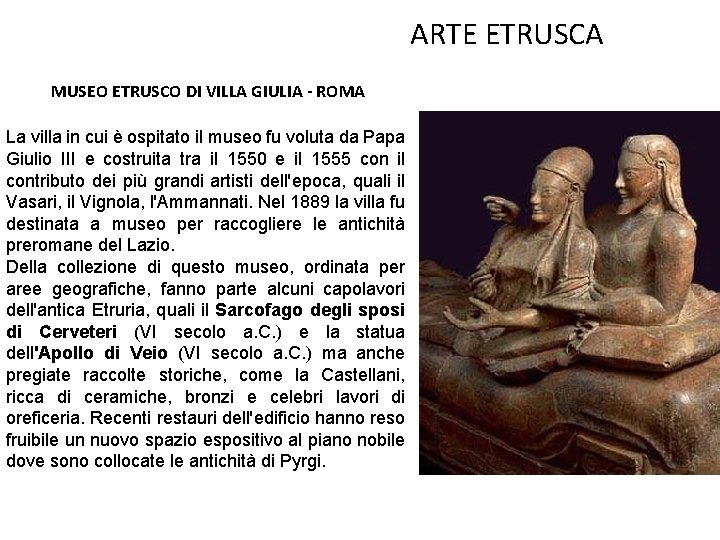 ARTE ETRUSCA

MUSEO ETRUSCO DI VILLA GIULIA - ROMA

La villa in cui è ospitato il museo fu voluta da Papa Giulio III e costruita tra il 1550 e il 1555 con il contributo dei più grandi artisti dell'epoca, quali il Vasari, il Vignola, l'Ammannati. Nel 1889 la villa fu destinata a museo per raccogliere le antichità preromane del Lazio.
Della collezione di questo museo, ordinata per aree geografiche, fanno parte alcuni capolavori dell'antica Etruria, quali il Sarcofago degli sposi di Cerveteri (VI secolo a.C.) e la statua dell'Apollo di Veio (VI secolo a.C.) ma anche pregiate raccolte storiche, come la Castellani, ricca di ceramiche, bronzi e celebri lavori di oreficeria. Recenti restauri dell'edificio hanno reso fruibile un nuovo spazio espositivo al piano nobile dove sono collocate le antichità di Pyrgi.